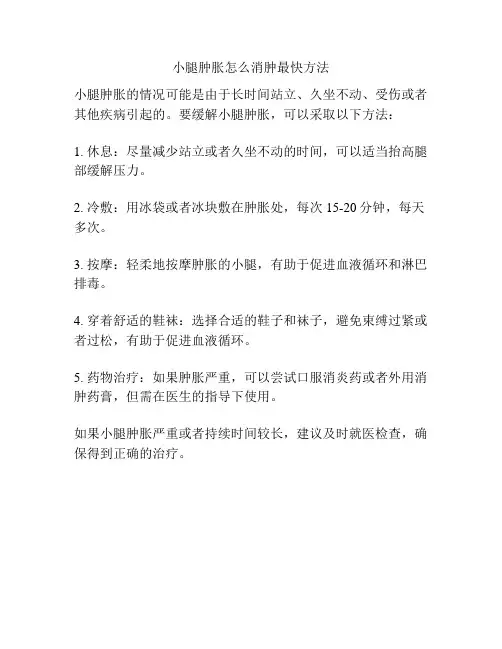 小腿肿胀怎么消肿最快方法

小腿肿胀的情况可能是由于长时间站立、久坐不动、受伤或者其他疾病引起的。要缓解小腿肿胀，可以采取以下方法：

1. 休息：尽量减少站立或者久坐不动的时间，可以适当抬高腿部缓解压力。

2. 冷敷：用冰袋或者冰块敷在肿胀处，每次 15-20 分钟，每天多次。

3. 按摩：轻柔地按摩肿胀的小腿，有助于促进血液循环和淋巴排毒。

4. 穿着舒适的鞋袜：选择合适的鞋子和袜子，避免束缚过紧或者过松，有助于促进血液循环。

5. 药物治疗：如果肿胀严重，可以尝试口服消炎药或者外用消肿药膏，但需在医生的指导下使用。

如果小腿肿胀严重或者持续时间较长，建议及时就医检查，确保得到正确的治疗。